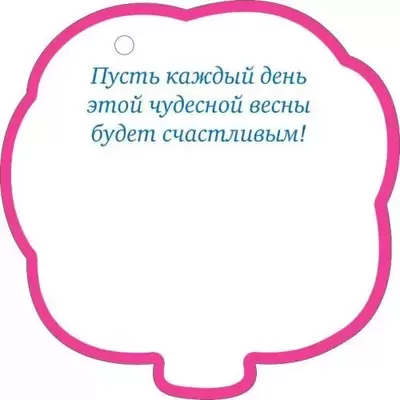 Пусть каждый день этой чудесной весны будет счастливым!